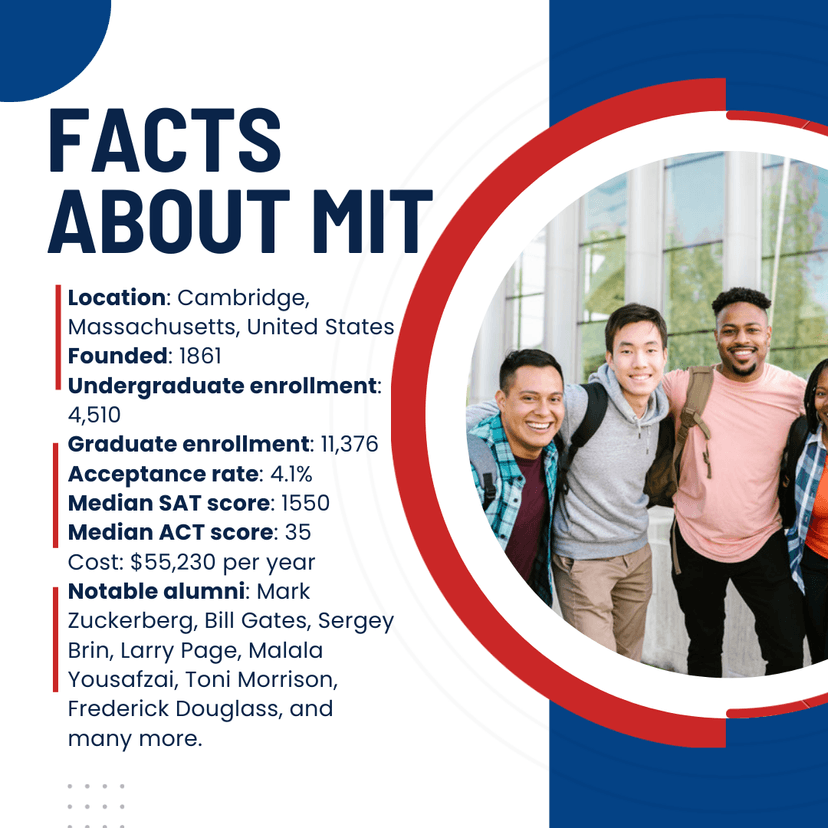 FACTS ABOUT MIT

Location: Cambridge, Massachusetts, United States
Founded: 1861
Undergraduate enrollment: 4,510
Graduate enrollment: 11,376
Acceptance rate: 4.1%
Median SAT score: 1550
Median ACT score: 35
Cost: $55,230 per year
Notable alumni: Mark Zuckerberg, Bill Gates, Sergey Brin, Larry Page, Malala Yousafzai, Toni Morrison, Frederick Douglass, and many more.